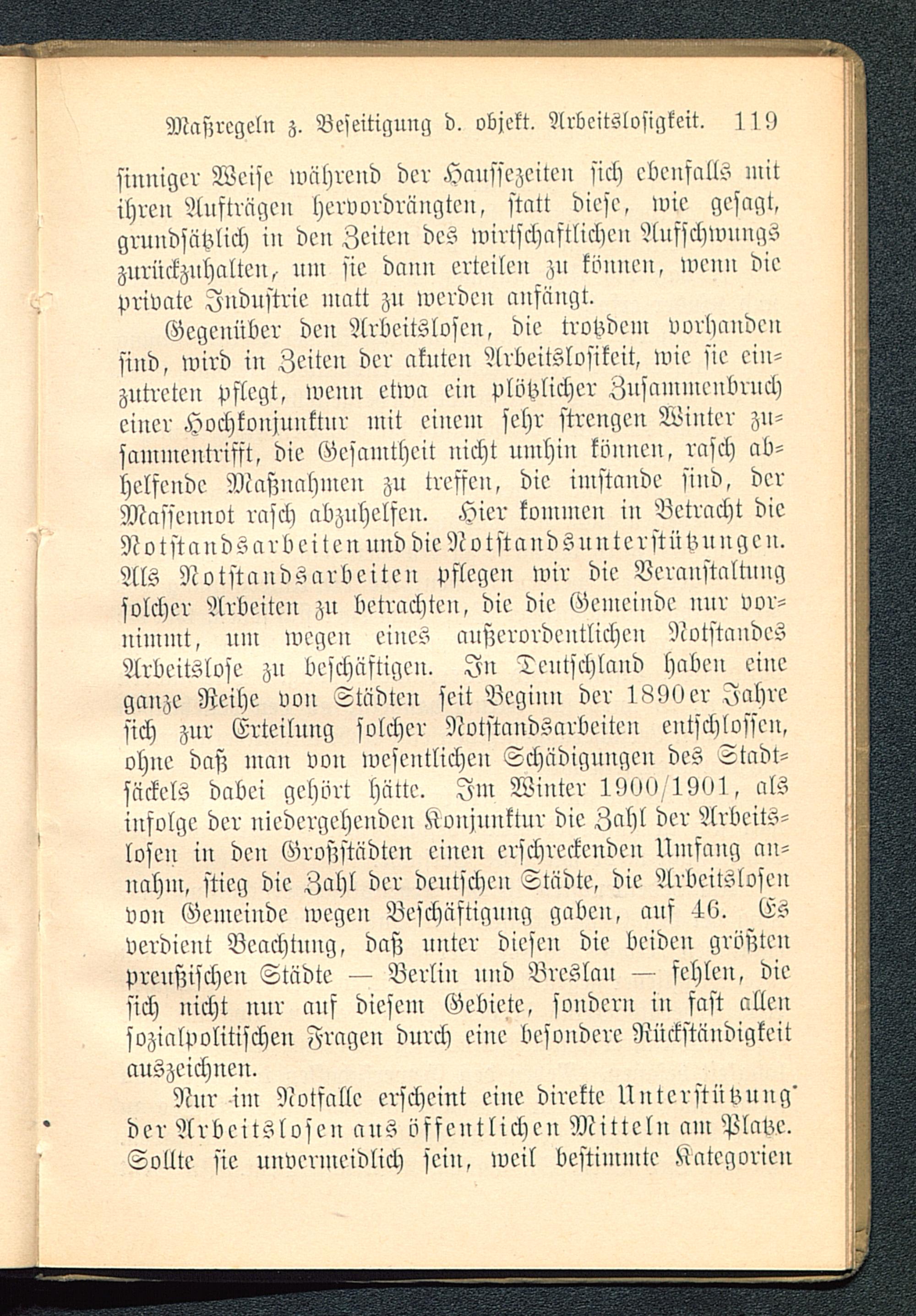 Maßregeln z. Beseitigung d. objekt. Arbeitslosigkeit. 119

sinniger Weise während der Haussezeiten sich ebenfalls mit ihren Aufträgen hervordrängten, statt diese, wie gesagt, grundsätzlich in den Zeiten des wirtschaftlichen Aufschwungs zurückzuhalten, um sie dann erteilen zu können, wenn die private Industrie matt zu werden anfängt.

Gegenüber den Arbeitslosen, die trotzdem vorhanden sind, wird in Zeiten der akuten Arbeitslosikeit, wie sie einzutreten pflegt, wenn etwa ein plötzlicher Zusammenbruch einer Hochkonjunktur mit einem sehr strengen Winter zusammentrifft, die Gesamtheit nicht umhin können, rasch abhelfende Maßnahmen zu treffen, die imstande sind, der Massennot rasch abzuhelfen. Hier kommen in Betracht die Notstandsarbeiten und die Notstandsunterstützungen. Als Notstandsarbeiten pflegen wir die Veranstaltung solcher Arbeiten zu betrachten, die die Gemeinde nur vornimmt, um wegen eines außerordentlichen Notstandes Arbeitslose zu beschäftigen. In Deutschland haben eine ganze Reihe von Städten seit Beginn der 1890er Jahre sich zur Erteilung solcher Notstandsarbeiten entschlossen, ohne daß man von wesentlichen Schädigungen des Stadtsäckels dabei gehört hätte. Im Winter 1900/1901, als infolge der niedergehenden Konjunktur die Zahl der Arbeitslosen in den Großstädten einen erschreckenden Umfang annahm, stieg die Zahl der deutschen Städte, die Arbeitslosen von Gemeinde wegen Beschäftigung gaben, auf 46. Es verdient Beachtung, daß unter diesen die beiden größten preußischen Städte — Berlin und Breslau — fehlen, die sich nicht nur auf diesem Gebiete, sondern in fast allen sozialpolitischen Fragen durch eine besondere Rückständigkeit auszeichnen.

Nur im Notfalle erscheint eine direkte Unterstützung der Arbeitslosen aus öffentlichen Mitteln am Platze. Sollte sie unvermeidlich sein, weil bestimmte Kategorien